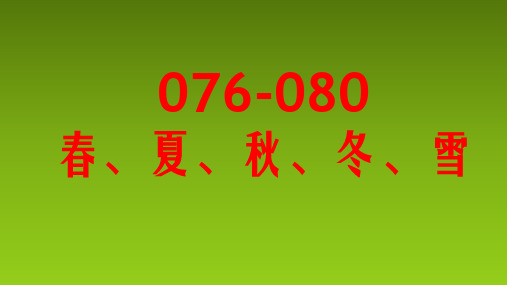 076-080
春、夏、秋、冬、雪